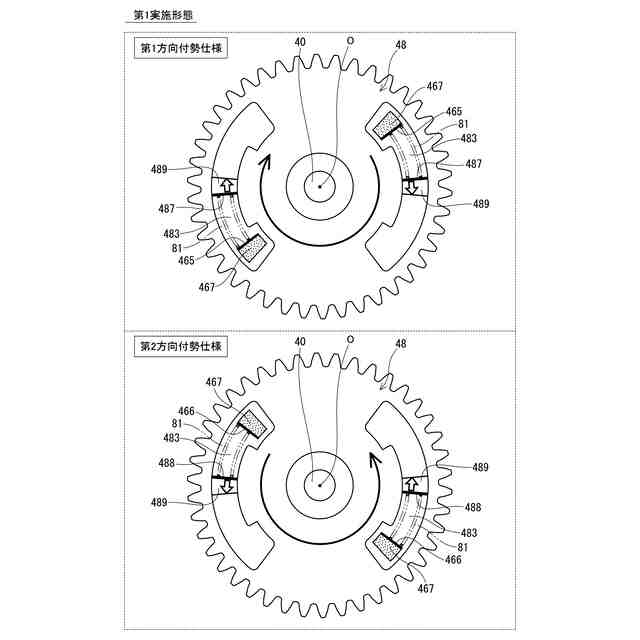 第1実施形態

第1方向付勢仕様

40
O
48
467
465
81
483
487
489
489
487
483
81
465
467

第2方向付勢仕様

40
O
48
467
466
81
483
488
489
489
488
483
81
466
467